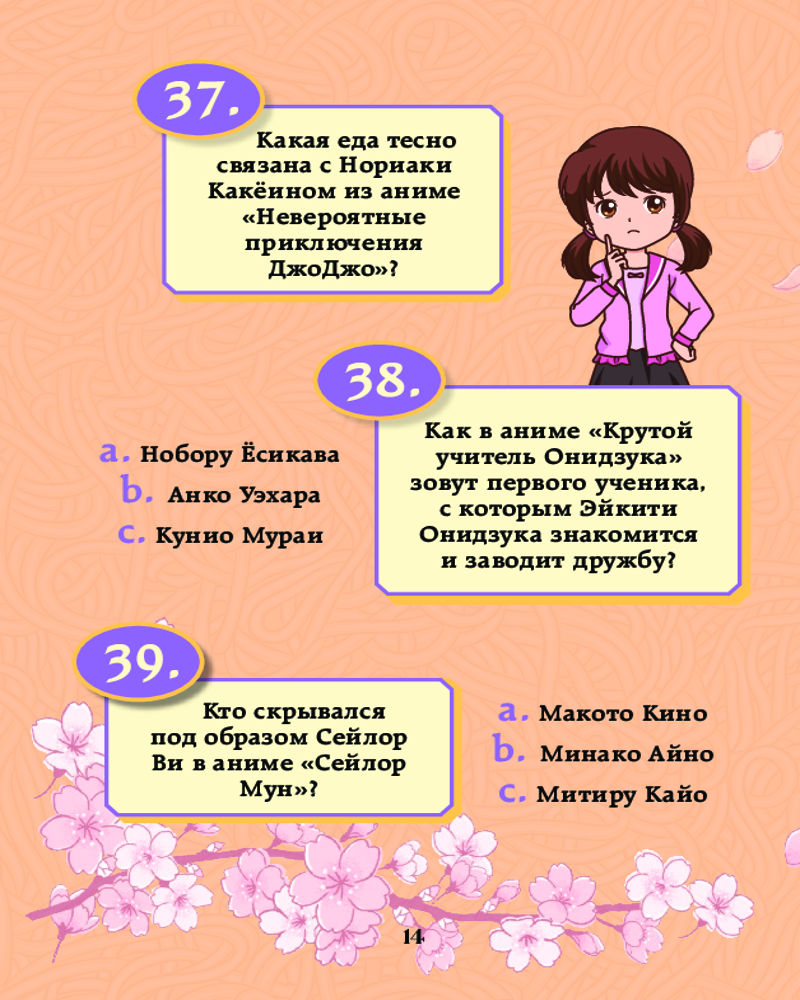 37.

Какая еда тесно связана с Нориаки Какёином из аниме «Невероятные приключения ДжоДжо»?

38.

Как в аниме «Крутой учитель Онидзука» зовут первого ученика, с которым Эйкити Онидзука знакомится и заводит дружбу?

a. Нобору Ёсикава
b. Анко Уэхара
c. Кунио Мураи

39.

Кто скрывался под образом Сейлор Ви в аниме «Сейлор Мун»?

a. Макото Кино
b. Минако Айно
c. Митиру Кайо

14